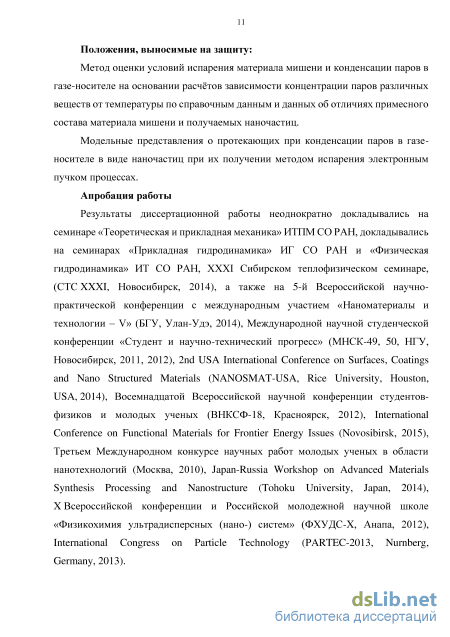 11

Положения, выносимые на защиту:

Метод оценки условий испарения материала мишени и конденсации паров в газе-носителе на основании расчётов зависимости концентрации паров различных веществ от температуры по справочным данным и данных об отличиях примесного состава материала мишени и получаемых наночастиц.

Модельные представления о протекающих при конденсации паров в газе-носителе в виде наночастиц при их получении методом испарения электронным пучком процессах.

Апробация работы

Результаты диссертационной работы неоднократно докладывались на семинаре «Теоретическая и прикладная механика» ИТПМ СО РАН, докладывались на семинарах «Прикладная гидродинамика» ИГ СО РАН и «Физическая гидродинамика» ИТ СО РАН, XXXI Сибирском теплофизическом семинаре, (СТС XXXI, Новосибирск, 2014), а также на 5-й Всероссийской научно-практической конференции с международным участием «Наноматериалы и технологии – V» (БГУ, Улан-Удэ, 2014), Международной научной студенческой конференции «Студент и научно-технический прогресс» (МНСК-49, 50, НГУ, Новосибирск, 2011, 2012), 2nd USA International Conference on Surfaces, Coatings and Nano Structured Materials (NANOSMAT-USA, Rice University, Houston, USA, 2014), Восемнадцатой Всероссийской научной конференции студентов-физиков и молодых ученых (ВНКСФ-18, Красноярск, 2012), International Conference on Functional Materials for Frontier Energy Issues (Novosibirsk, 2015), Третьем Международном конкурсе научных работ молодых ученых в области нанотехнологий (Москва, 2010), Japan-Russia Workshop on Advanced Materials Synthesis Processing and Nanostructure (Tohoku University, Japan, 2014), X Всероссийской конференции и Российской молодежной научной школе «Физикохимия ультрадисперсных (нано-) систем» (ФХУДС-X, Анапа, 2012), International Congress on Particle Technology (PARTEC-2013, Nurnberg, Germany, 2013).

dsLib.net
библиотека диссертаций